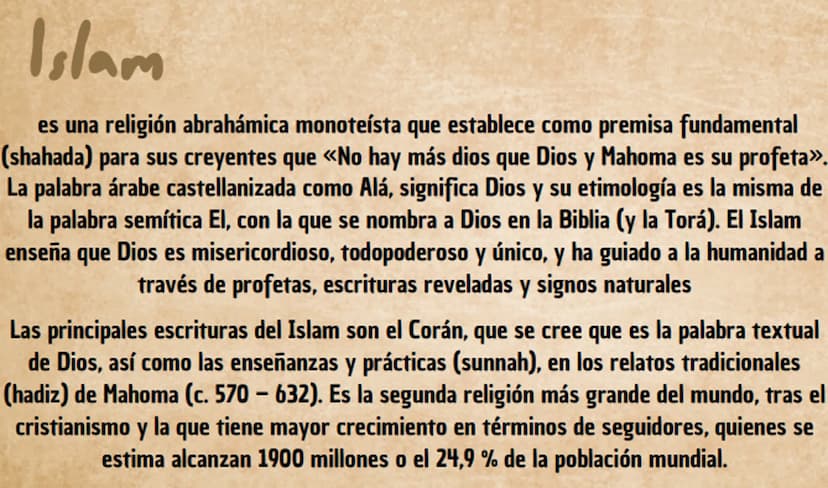 Islam

es una religión abrahámica monoteísta que establece como premisa fundamental (shahada) para sus creyentes que «No hay más dios que Dios y Mahoma es su profeta». La palabra árabe castellanizada como Alá, significa Dios y su etimología es la misma de la palabra semítica El, con la que se nombra a Dios en la Biblia (y la Torá). El Islam enseña que Dios es misericordioso, todopoderoso y único, y ha guiado a la humanidad a través de profetas, escrituras reveladas y signos naturales

Las principales escrituras del Islam son el Corán, que se cree que es la palabra textual de Dios, así como las enseñanzas y prácticas (sunnah), en los relatos tradicionales (hadiz) de Mahoma (c. 570 – 632). Es la segunda religión más grande del mundo, tras el cristianismo y la que tiene mayor crecimiento en términos de seguidores, quienes se estima alcanzan 1900 millones o el 24,9 % de la población mundial.